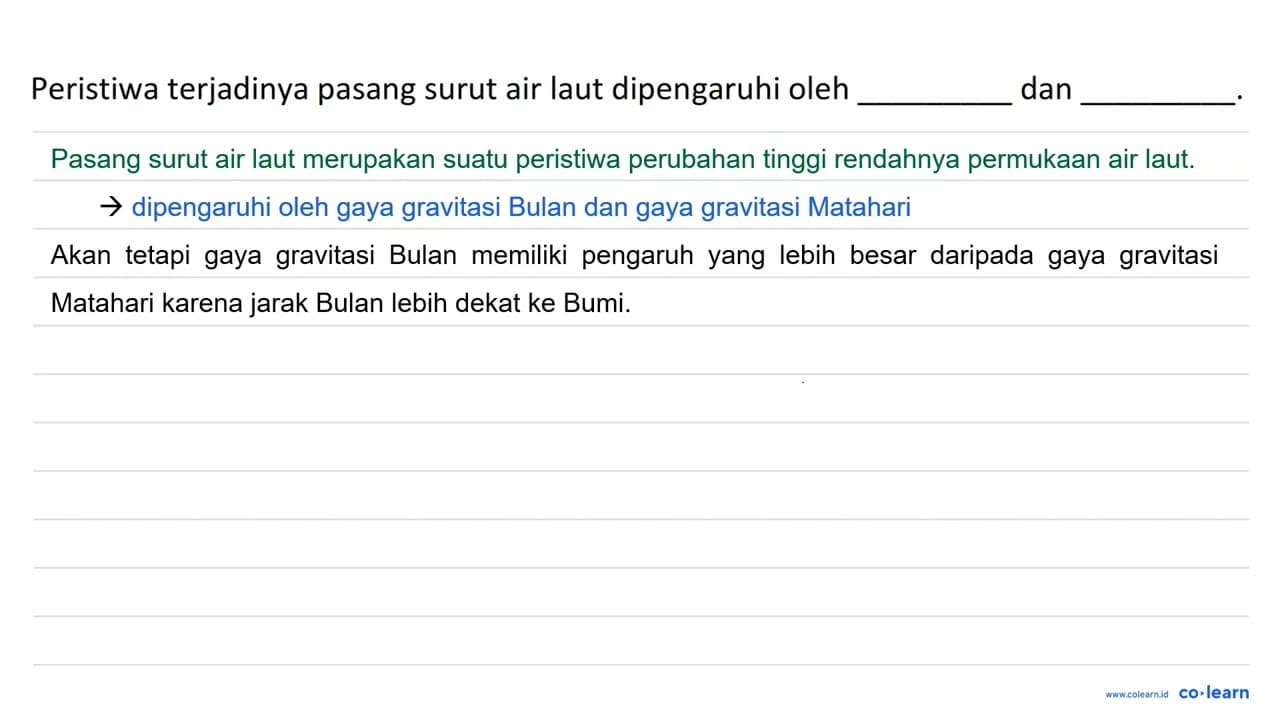 Peristiwa terjadinya pasang surut air laut dipengaruhi oleh _________ dan _________.

Pasang surut air laut merupakan suatu peristiwa perubahan tinggi rendahnya permukaan air laut.

→ dipengaruhi oleh gaya gravitasi Bulan dan gaya gravitasi Matahari

Akan tetapi gaya gravitasi Bulan memiliki pengaruh yang lebih besar daripada gaya gravitasi Matahari karena jarak Bulan lebih dekat ke Bumi.

www.colearn.id co·learn